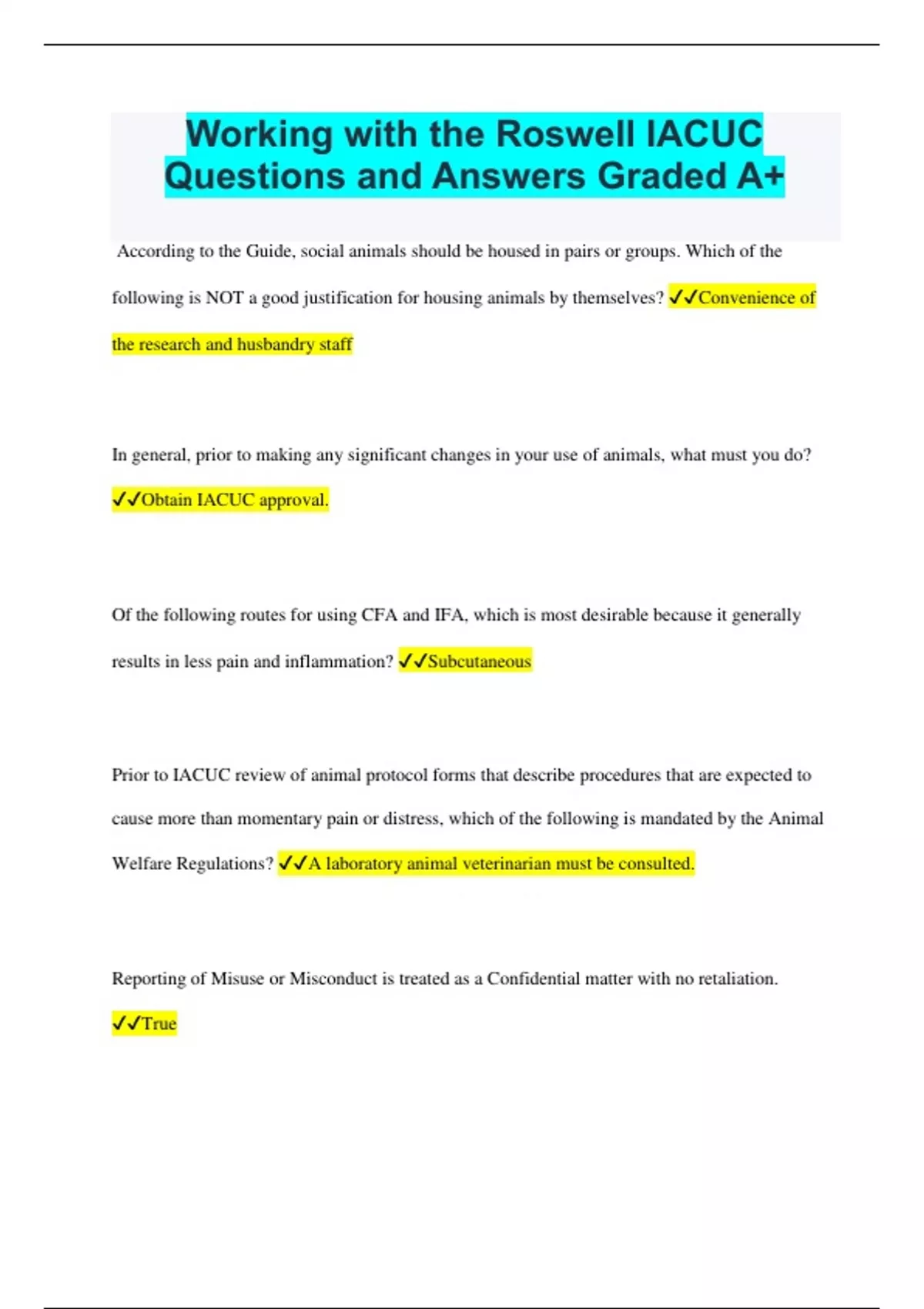 Working with the Roswell IACUC Questions and Answers Graded A+

According to the Guide, social animals should be housed in pairs or groups. Which of the following is NOT a good justification for housing animals by themselves? ✓✓Convenience of the research and husbandry staff

In general, prior to making any significant changes in your use of animals, what must you do? ✓✓Obtain IACUC approval.

Of the following routes for using CFA and IFA, which is most desirable because it generally results in less pain and inflammation? ✓✓Subcutaneous

Prior to IACUC review of animal protocol forms that describe procedures that are expected to cause more than momentary pain or distress, which of the following is mandated by the Animal Welfare Regulations? ✓✓A laboratory animal veterinarian must be consulted.

Reporting of Misuse or Misconduct is treated as a Confidential matter with no retaliation. ✓✓True